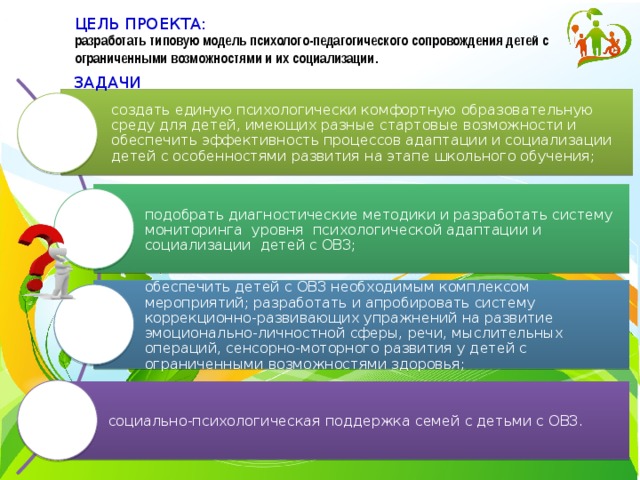 ЦЕЛЬ ПРОЕКТА:
разработать типовую модель психолого-педагогического сопровождения детей с ограниченными возможностями и их социализации.

ЗАДАЧИ

создать единую психологически комфортную образовательную среду для детей, имеющих разные стартовые возможности и обеспечить эффективность процессов адаптации и социализации детей с особенностями развития на этапе школьного обучения;

подобрать диагностические методики и разработать систему мониторинга уровня психологической адаптации и социализации детей с ОВЗ;

обеспечить детей с ОВЗ необходимым комплексом мероприятий; разработать и апробировать систему коррекционно-развивающих упражнений на развитие эмоционально-личностной сферы, речи, мыслительных операций, сенсорно-моторного развития у детей с ограниченными возможностями здоровья;

социально-психологическая поддержка семей с детьми с ОВЗ.